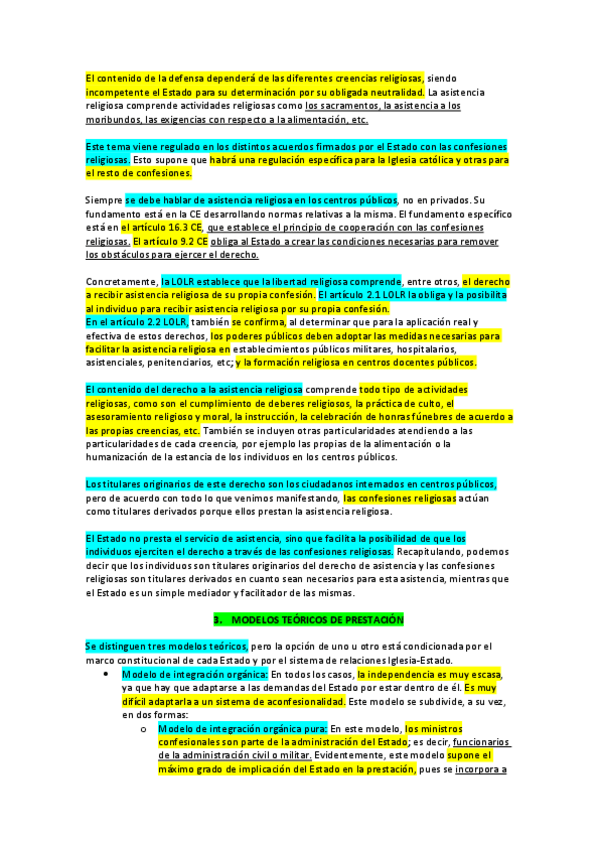 El contenido de la defensa dependerá de las diferentes creencias religiosas, siendo incompetente el Estado para su determinación por su obligada neutralidad. La asistencia religiosa comprende actividades religiosas como los sacramentos, la asistencia a los moribundos, las exigencias con respecto a la alimentación, etc.

Este tema viene regulado en los distintos acuerdos firmados por el Estado con las confesiones religiosas. Esto supone que habrá una regulación específica para la Iglesia católica y otras para el resto de confesiones.

Siempre se debe hablar de asistencia religiosa en los centros públicos, no en privados. Su fundamento está en la CE desarrollando normas relativas a la misma. El fundamento específico está en el artículo 16.3 CE, que establece el principio de cooperación con las confesiones religiosas. El artículo 9.2 CE obliga al Estado a crear las condiciones necesarias para remover los obstáculos para ejercer el derecho.

Concretamente, la LOLR establece que la libertad religiosa comprende, entre otros, el derecho a recibir asistencia religiosa de su propia confesión. El artículo 2.1 LOLR la obliga y la posibilita al individuo para recibir asistencia religiosa por su propia confesión.
En el artículo 2.2 LOLR, también se confirma, al determinar que para la aplicación real y efectiva de estos derechos, los poderes públicos deben adoptar las medidas necesarias para facilitar la asistencia religiosa en establecimientos públicos militares, hospitalarios, asistenciales, penitenciarios, etc; y la formación religiosa en centros docentes públicos.

El contenido del derecho a la asistencia religiosa comprende todo tipo de actividades religiosas, como son el cumplimiento de deberes religiosos, la práctica de culto, el asesoramiento religioso y moral, la instrucción, la celebración de honras fúnebres de acuerdo a las propias creencias, etc. También se incluyen otras particularidades atendiendo a las particularidades de cada creencia, por ejemplo las propias de la alimentación o la humanización de la estancia de los individuos en los centros públicos.

Los titulares originarios de este derecho son los ciudadanos internados en centros públicos, pero de acuerdo con todo lo que venimos manifestando, las confesiones religiosas actúan como titulares derivados porque ellos prestan la asistencia religiosa.

El Estado no presta el servicio de asistencia, sino que facilita la posibilidad de que los individuos ejerciten el derecho a través de las confesiones religiosas. Recapitulando, podemos decir que los individuos son titulares originarios del derecho de asistencia y las confesiones religiosas son titulares derivados en cuanto sean necesarios para esta asistencia, mientras que el Estado es un simple mediador y facilitador de las mismas.

3. MODELOS TEÓRICOS DE PRESTACIÓN

Se distinguen tres modelos teóricos, pero la opción de uno u otro está condicionada por el marco constitucional de cada Estado y por el sistema de relaciones Iglesia-Estado.
• Modelo de integración orgánica: En todos los casos, la independencia es muy escasa, ya que hay que adaptarse a las demandas del Estado por estar dentro de él. Es muy difícil adaptarla a un sistema de aconfesionalidad. Este modelo se subdivide, a su vez, en dos formas:
o Modelo de integración orgánica pura: En este modelo, los ministros confesionales son parte de la administración del Estado; es decir, funcionarios de la administración civil o militar. Evidentemente, este modelo supone el máximo grado de implicación del Estado en la prestación, pues se incorpora a